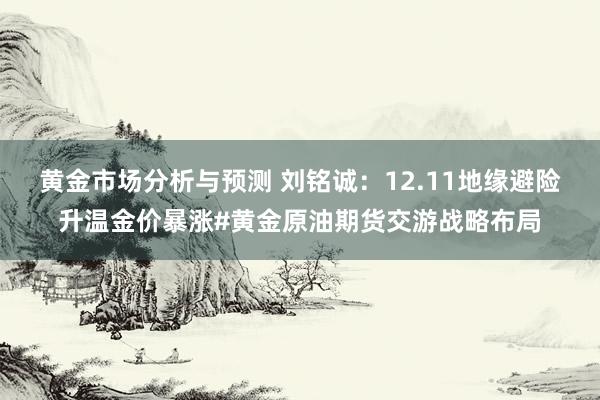 黄金市场分析与预测 刘铭诚：12.11地缘避险升温金价暴涨#黄金原油期货交游战略布局